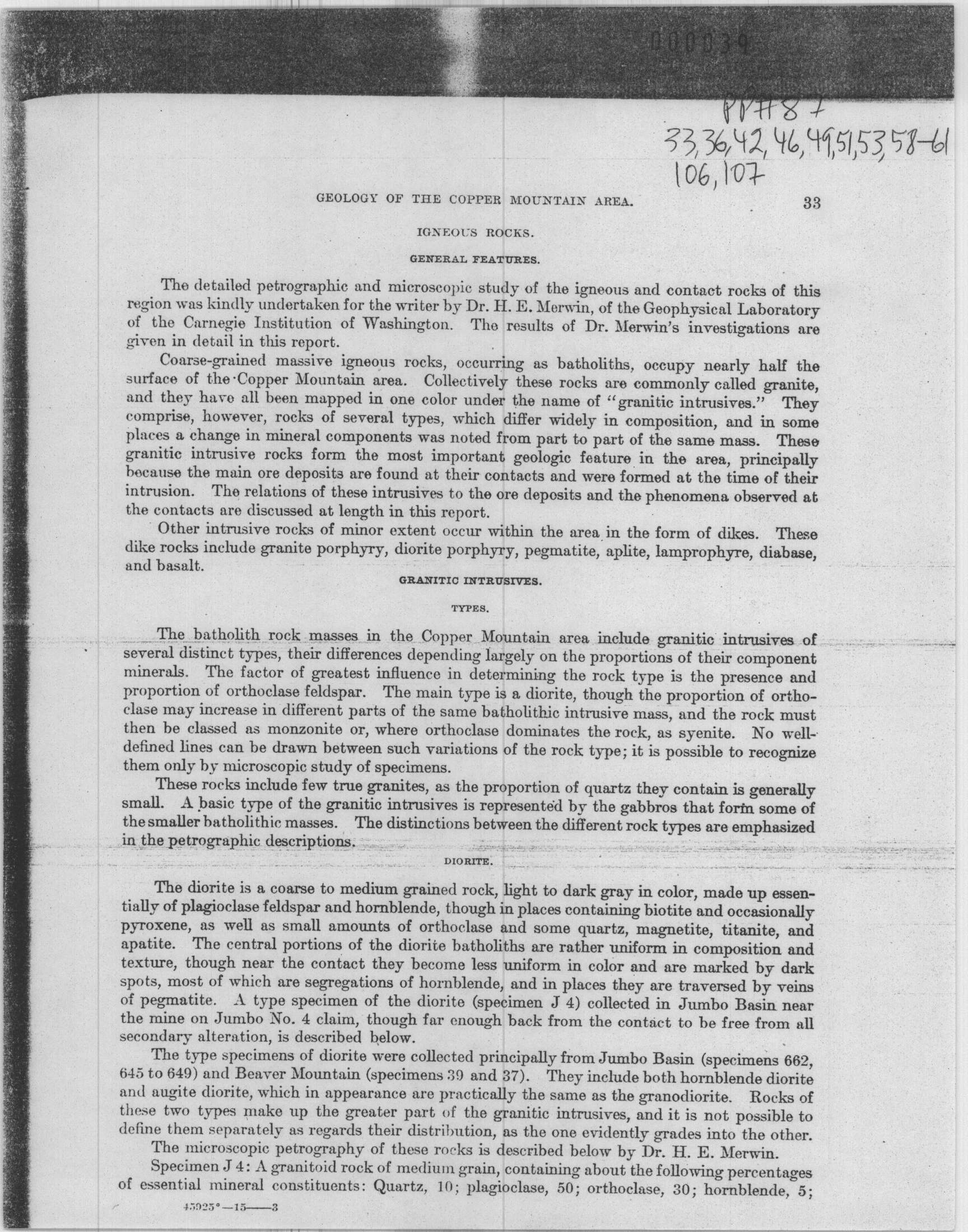 000039

PP#87
33,36,42,46,49,51,53,58-61
106,107

GEOLOGY OF THE COPPER MOUNTAIN AREA. 33

IGNEOUS ROCKS.

GENERAL FEATURES.

The detailed petrographic and microscopic study of the igneous and contact rocks of this region was kindly undertaken for the writer by Dr. H. E. Merwin, of the Geophysical Laboratory of the Carnegie Institution of Washington. The results of Dr. Merwin's investigations are given in detail in this report.

Coarse-grained massive igneous rocks, occurring as batholiths, occupy nearly half the surface of the Copper Mountain area. Collectively these rocks are commonly called granite, and they have all been mapped in one color under the name of "granitic intrusives." They comprise, however, rocks of several types, which differ widely in composition, and in some places a change in mineral components was noted from part to part of the same mass. These granitic intrusive rocks form the most important geologic feature in the area, principally because the main ore deposits are found at their contacts and were formed at the time of their intrusion. The relations of these intrusives to the ore deposits and the phenomena observed at the contacts are discussed at length in this report.

Other intrusive rocks of minor extent occur within the area in the form of dikes. These dike rocks include granite porphyry, diorite porphyry, pegmatite, aplite, lamprophyre, diabase, and basalt.

GRANITIC INTRUSIVES.

TYPES.

The batholith rock masses in the Copper Mountain area include granitic intrusives of several distinct types, their differences depending largely on the proportions of their component minerals. The factor of greatest influence in determining the rock type is the presence and proportion of orthoclase feldspar. The main type is a diorite, though the proportion of orthoclase may increase in different parts of the same batholithic intrusive mass, and the rock must then be classed as monzonite or, where orthoclase dominates the rock, as syenite. No well-defined lines can be drawn between such variations of the rock type; it is possible to recognize them only by microscopic study of specimens.

These rocks include few true granites, as the proportion of quartz they contain is generally small. A basic type of the granitic intrusives is represented by the gabbros that form some of the smaller batholithic masses. The distinctions between the different rock types are emphasized in the petrographic descriptions.

DIORITE.

The diorite is a coarse to medium grained rock, light to dark gray in color, made up essentially of plagioclase feldspar and hornblende, though in places containing biotite and occasionally pyroxene, as well as small amounts of orthoclase and some quartz, magnetite, titanite, and apatite. The central portions of the diorite batholiths are rather uniform in composition and texture, though near the contact they become less uniform in color and are marked by dark spots, most of which are segregations of hornblende, and in places they are traversed by veins of pegmatite. A type specimen of the diorite (specimen J 4) collected in Jumbo Basin near the mine on Jumbo No. 4 claim, though far enough back from the contact to be free from all secondary alteration, is described below.

The type specimens of diorite were collected principally from Jumbo Basin (specimens 662, 645 to 649) and Beaver Mountain (specimens 39 and 37). They include both hornblende diorite and augite diorite, which in appearance are practically the same as the granodiorite. Rocks of these two types make up the greater part of the granitic intrusives, and it is not possible to define them separately as regards their distribution, as the one evidently grades into the other.

The microscopic petrography of these rocks is described below by Dr. H. E. Merwin.

Specimen J 4: A granitoid rock of medium grain, containing about the following percentages of essential mineral constituents: Quartz, 10; plagioclase, 50; orthoclase, 30; hornblende, 5;

45925°—15——3